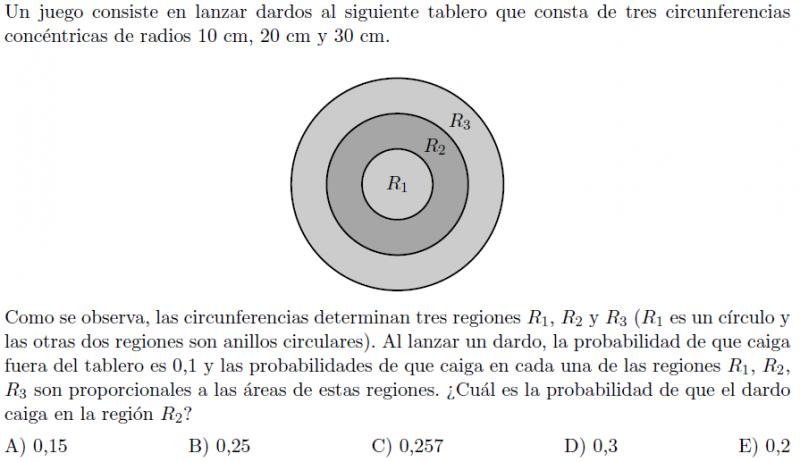 Un juego consiste en lanzar dardos al siguiente tablero que consta de tres circunferencias concéntricas de radios 10 cm, 20 cm y 30 cm.

$R_3$
$R_2$
$R_1$

Como se observa, las circunferencias determinan tres regiones $R_1$, $R_2$ y $R_3$ ($R_1$ es un círculo y las otras dos regiones son anillos circulares). Al lanzar un dardo, la probabilidad de que caiga fuera del tablero es 0,1 y las probabilidades de que caiga en cada una de las regiones $R_1$, $R_2$, $R_3$ son proporcionales a las áreas de estas regiones. ¿Cuál es la probabilidad de que el dardo caiga en la región $R_2$?

A) 0,15
B) 0,25
C) 0,257
D) 0,3
E) 0,2